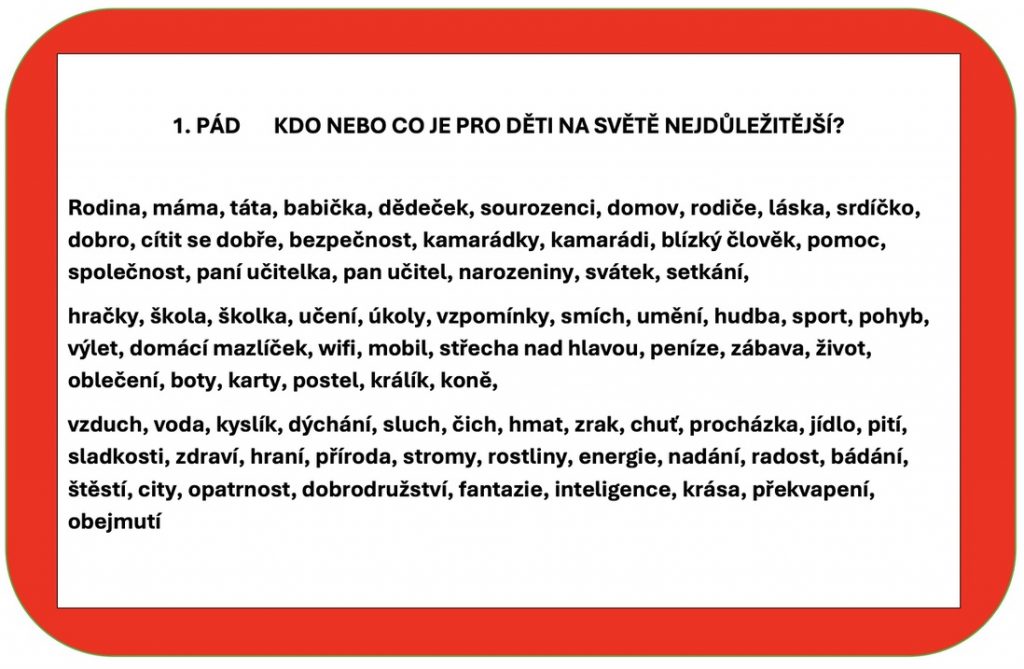 1. PÁD KDO NEBO CO JE PRO DĚTI NA SVĚTĚ NEJDŮLEŽITĚJŠÍ?

Rodina, máma, táta, babička, dědeček, sourozenci, domov, rodiče, láska, srdíčko, dobro, cítit se dobře, bezpečnost, kamarádky, kamarádi, blízký člověk, pomoc, společnost, paní učitelka, pan učitel, narozeniny, svátek, setkání,

hračky, škola, školka, učení, úkoly, vzpomínky, smích, umění, hudba, sport, pohyb, výlet, domácí mazlíček, wifi, mobil, střecha nad hlavou, peníze, zábava, život, oblečení, boty, karty, postel, králík, koně,

vzduch, voda, kyslík, dýchání, sluch, čich, hmat, zrak, chuť, procházka, jídlo, pití, sladkosti, zdraví, hraní, příroda, stromy, rostliny, energie, nadání, radost, bádání, štěstí, city, opatrnost, dobrodružství, fantazie, inteligence, krása, překvapení, obejmutí